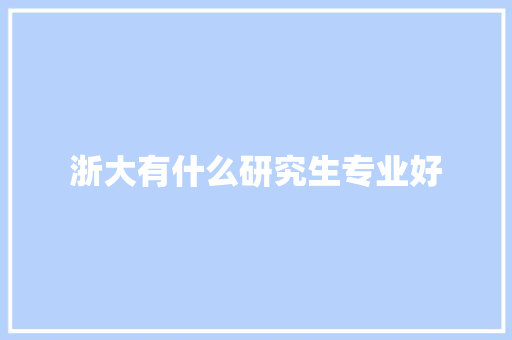 浙大有什么研究生专业好